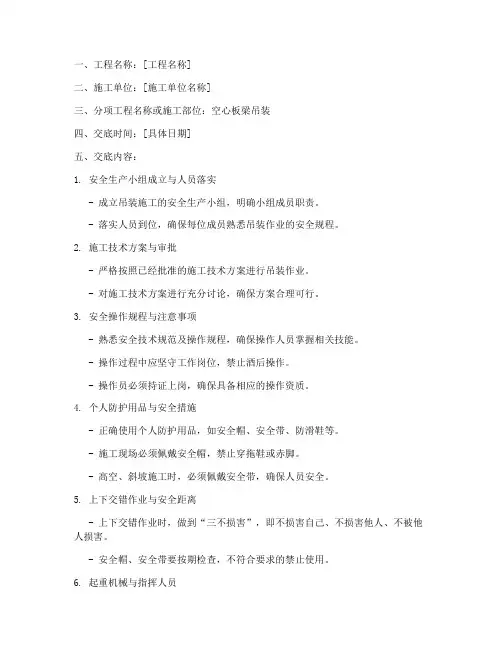 一、工程名称：[工程名称]

二、施工单位：[施工单位名称]

三、分项工程名称或施工部位：空心板梁吊装

四、交底时间：[具体日期]

五、交底内容：

1. 安全生产小组成立与人员落实

- 成立吊装施工的安全生产小组，明确小组成员职责。

- 落实人员到位，确保每位成员熟悉吊装作业的安全规程。

2. 施工技术方案与审批

- 严格按照已经批准的施工技术方案进行吊装作业。

- 对施工技术方案进行充分讨论，确保方案合理可行。

3. 安全操作规程与注意事项

- 熟悉安全技术规范及操作规程，确保操作人员掌握相关技能。

- 操作过程中应坚守工作岗位，禁止酒后操作。

- 操作员必须持证上岗，确保具备相应的操作资质。

4. 个人防护用品与安全措施

- 正确使用个人防护用品，如安全帽、安全带、防滑鞋等。

- 施工现场必须佩戴安全帽，禁止穿拖鞋或赤脚。

- 高空、斜坡施工时，必须佩戴安全带，确保人员安全。

5. 上下交错作业与安全距离

- 上下交错作业时，做到“三不损害”，即不损害自己、不损害他人、不被他人损害。

- 安全帽、安全带要按期检查，不符合要求的禁止使用。

6. 起重机械与指挥人员